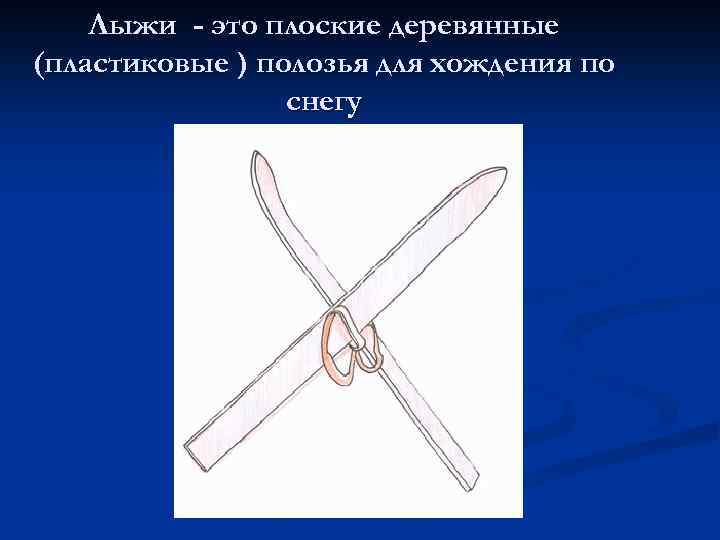 Лыжи - это плоские деревянные (пластиковые ) полозья для хождения по снегу